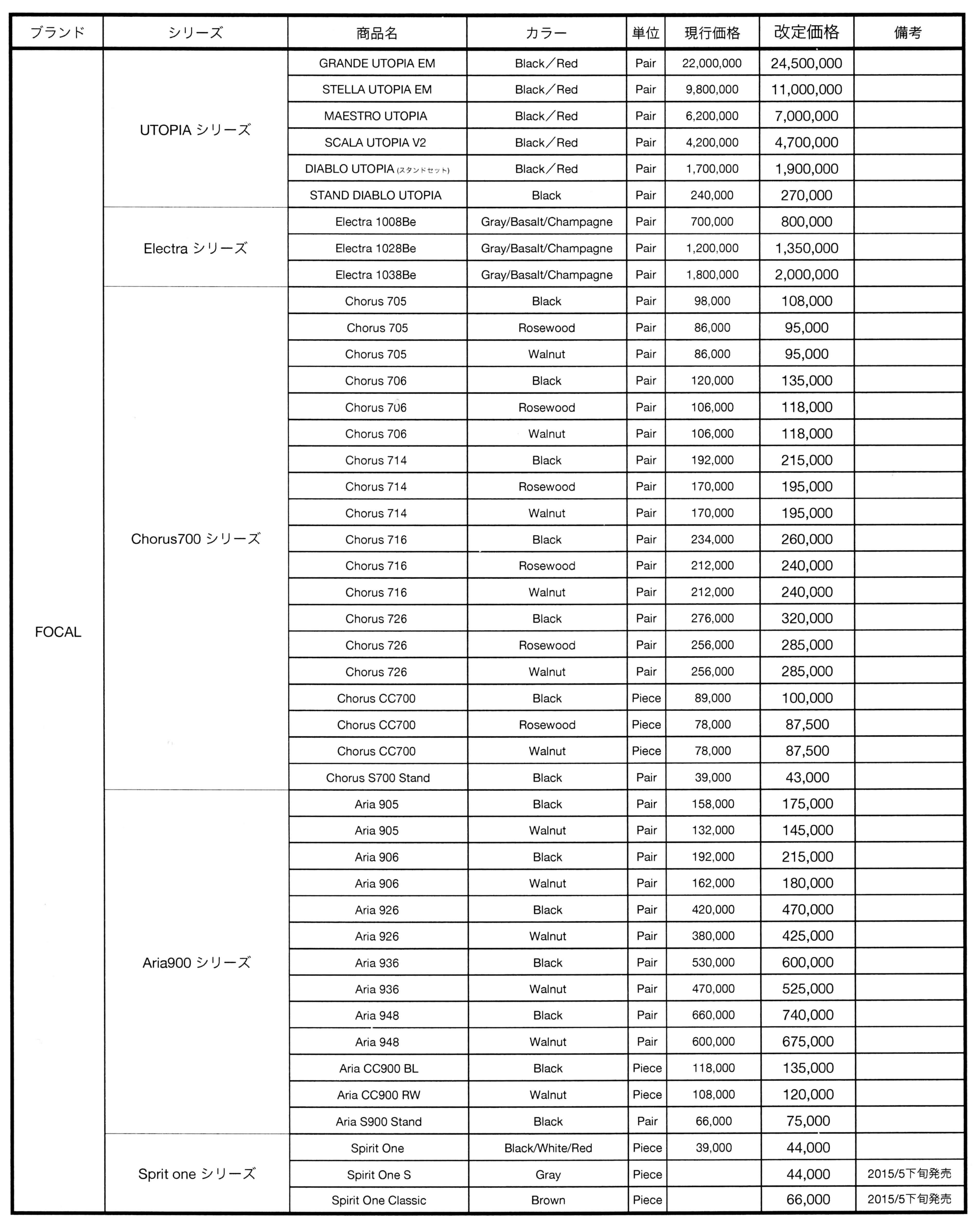 | ブランド | シリーズ | 商品名 | カラー | 単位 | 現行価格 | 改定価格 | 備考 |
|---|---|---|---|---|---|---|---|
| FOCAL | UTOPIA シリーズ | GRANDE UTOPIA EM | Black／Red | Pair | 22,000,000 | 24,500,000 | |
| | | STELLA UTOPIA EM | Black／Red | Pair | 9,800,000 | 11,000,000 | |
| | | MAESTRO UTOPIA | Black／Red | Pair | 6,200,000 | 7,000,000 | |
| | | SCALA UTOPIA V2 | Black／Red | Pair | 4,200,000 | 4,700,000 | |
| | | DIABLO UTOPIA (スタンドセット) | Black／Red | Pair | 1,700,000 | 1,900,000 | |
| | | STAND DIABLO UTOPIA | Black | Pair | 240,000 | 270,000 | |
| | Electra シリーズ | Electra 1008Be | Gray/Basalt/Champagne | Pair | 700,000 | 800,000 | |
| | | Electra 1028Be | Gray/Basalt/Champagne | Pair | 1,200,000 | 1,350,000 | |
| | | Electra 1038Be | Gray/Basalt/Champagne | Pair | 1,800,000 | 2,000,000 | |
| | Chorus700 シリーズ | Chorus 705 | Black | Pair | 98,000 | 108,000 | |
| | | Chorus 705 | Rosewood | Pair | 86,000 | 95,000 | |
| | | Chorus 705 | Walnut | Pair | 86,000 | 95,000 | |
| | | Chorus 706 | Black | Pair | 120,000 | 135,000 | |
| | | Chorus 706 | Rosewood | Pair | 106,000 | 118,000 | |
| | | Chorus 706 | Walnut | Pair | 106,000 | 118,000 | |
| | | Chorus 714 | Black | Pair | 192,000 | 215,000 | |
| | | Chorus 714 | Rosewood | Pair | 170,000 | 195,000 | |
| | | Chorus 714 | Walnut | Pair | 170,000 | 195,000 | |
| | | Chorus 716 | Black | Pair | 234,000 | 260,000 | |
| | | Chorus 716 | Rosewood | Pair | 212,000 | 240,000 | |
| | | Chorus 716 | Walnut | Pair | 212,000 | 240,000 | |
| | | Chorus 726 | Black | Pair | 276,000 | 320,000 | |
| | | Chorus 726 | Rosewood | Pair | 256,000 | 285,000 | |
| | | Chorus 726 | Walnut | Pair | 256,000 | 285,000 | |
| | | Chorus CC700 | Black | Piece | 89,000 | 100,000 | |
| | | Chorus CC700 | Rosewood | Piece | 78,000 | 87,500 | |
| | | Chorus CC700 | Walnut | Piece | 78,000 | 87,500 | |
| | | Chorus S700 Stand | Black | Pair | 39,000 | 43,000 | |
| | Aria900 シリーズ | Aria 905 | Black | Pair | 158,000 | 175,000 | |
| | | Aria 905 | Walnut | Pair | 132,000 | 145,000 | |
| | | Aria 906 | Black | Pair | 192,000 | 215,000 | |
| | | Aria 906 | Walnut | Pair | 162,000 | 180,000 | |
| | | Aria 926 | Black | Pair | 420,000 | 470,000 | |
| | | Aria 926 | Walnut | Pair | 380,000 | 425,000 | |
| | | Aria 936 | Black | Pair | 530,000 | 600,000 | |
| | | Aria 936 | Walnut | Pair | 470,000 | 525,000 | |
| | | Aria 948 | Black | Pair | 660,000 | 740,000 | |
| | | Aria 948 | Walnut | Pair | 600,000 | 675,000 | |
| | | Aria CC900 BL | Black | Piece | 118,000 | 135,000 | |
| | | Aria CC900 RW | Walnut | Piece | 108,000 | 120,000 | |
| | | Aria S900 Stand | Black | Pair | 66,000 | 75,000 | |
| | Sprit one シリーズ | Spirit One | Black/White/Red | Piece | 39,000 | 44,000 | |
| | | Spirit One S | Gray | Piece | | 44,000 | 2015/5下旬発売 |
| | | Spirit One Classic | Brown | Piece | | 66,000 | 2015/5下旬発売 |